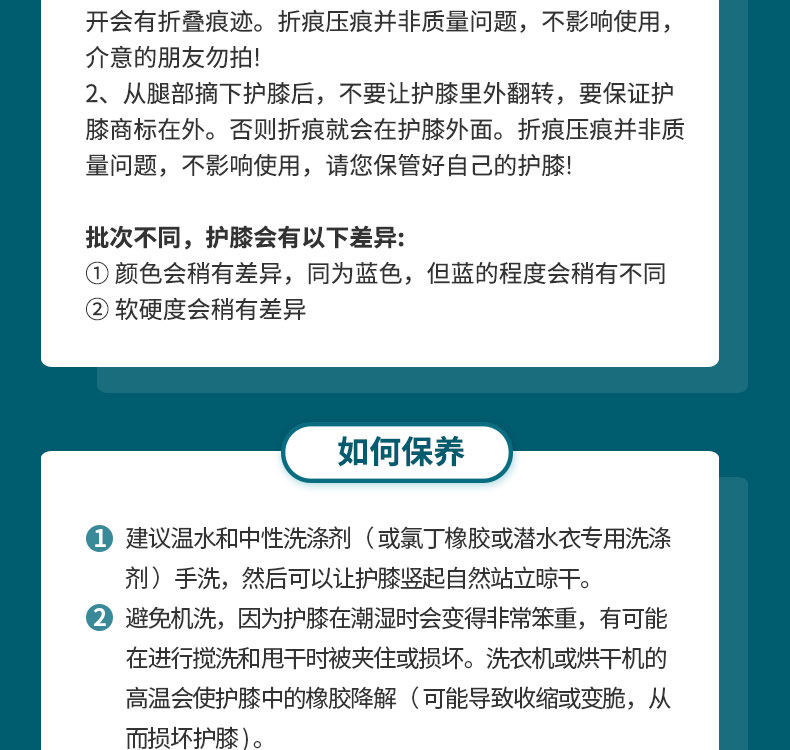 开会有折叠痕迹。折痕压痕并非质量问题，不影响使用，介意的朋友勿拍!
2、从腿部摘下护膝后，不要让护膝里外翻转，要保证护膝商标在外。否则折痕就会在护膝外面。折痕压痕并非质量问题，不影响使用，请您保管好自己的护膝!

批次不同，护膝会有以下差异:
① 颜色会稍有差异，同为蓝色，但蓝的程度会稍有不同
② 软硬度会稍有差异

如何保养

1 建议温水和中性洗涤剂（或氯丁橡胶或潜水衣专用洗涤剂）手洗，然后可以让护膝竖起自然站立晾干。
2 避免机洗，因为护膝在潮湿时会变得非常笨重，有可能在进行搅洗和甩干时被夹住或损坏。洗衣机或烘干机的高温会使护膝中的橡胶降解（可能导致收缩或变脆，从而损坏护膝）。